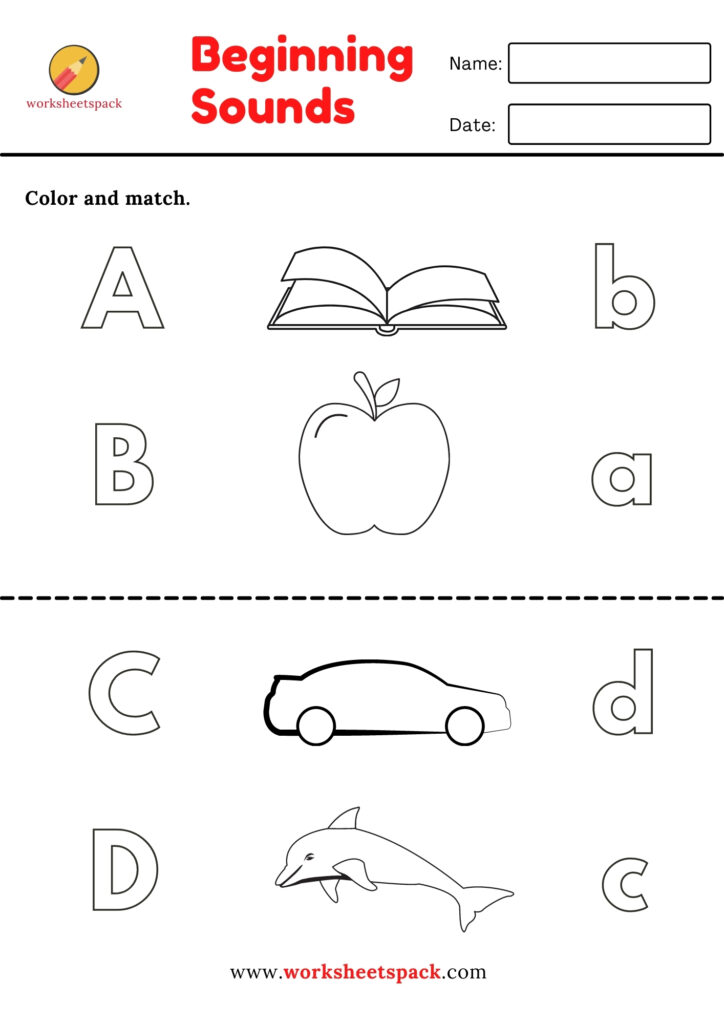 worksheetspack

Beginning Sounds

Name:

Date:

Color and match.

A

b

B

a

C

d

D

c

www.worksheetspack.com